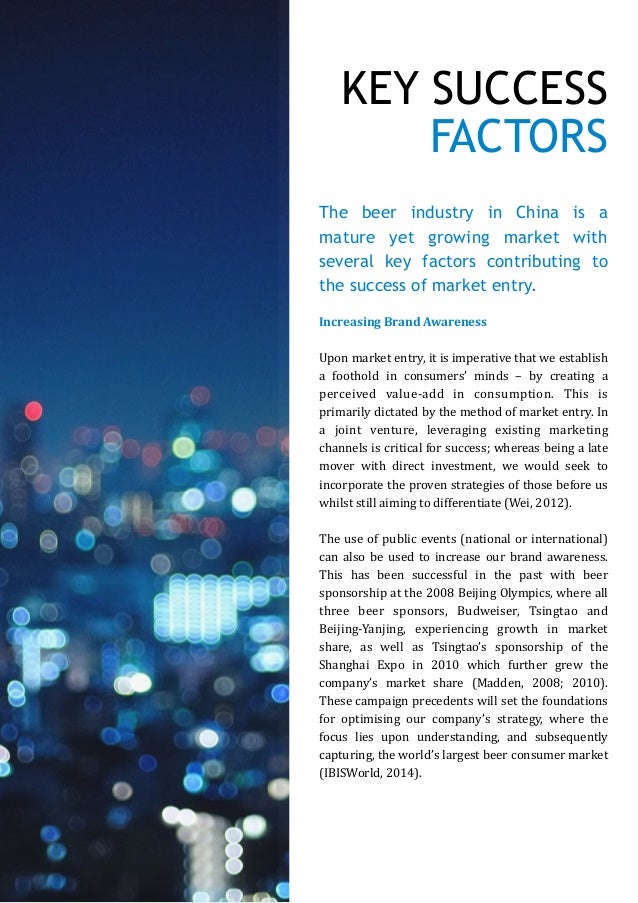 KEY SUCCESS
FACTORS

The beer industry in China is a mature yet growing market with several key factors contributing to the success of market entry.

Increasing Brand Awareness

Upon market entry, it is imperative that we establish a foothold in consumers' minds – by creating a perceived value-add in consumption. This is primarily dictated by the method of market entry. In a joint venture, leveraging existing marketing channels is critical for success; whereas being a late mover with direct investment, we would seek to incorporate the proven strategies of those before us whilst still aiming to differentiate (Wei, 2012).

The use of public events (national or international) can also be used to increase our brand awareness. This has been successful in the past with beer sponsorship at the 2008 Beijing Olympics, where all three beer sponsors, Budweiser, Tsingtao and Beijing-Yanjing, experiencing growth in market share, as well as Tsingtao's sponsorship of the Shanghai Expo in 2010 which further grew the company's market share (Madden, 2008; 2010). These campaign precedents will set the foundations for optimising our company's strategy, where the focus lies upon understanding, and subsequently capturing, the world's largest beer consumer market (IBISWorld, 2014).